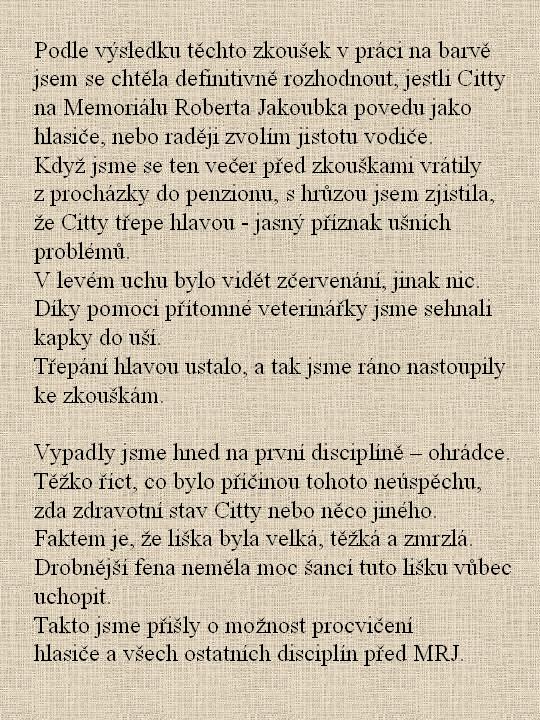 Podle výsledku těchto zkoušek v práci na barvě jsem se chtěla definitivně rozhodnout, jestli Citty na Memoriálu Roberta Jakoubka povedu jako hlasiče, nebo raději zvolím jistotu vodiče.
Když jsme se ten večer před zkouškami vrátily z procházky do penzionu, s hrůzou jsem zjistila, že Citty třepe hlavou - jasný příznak ušních problémů.
V levém uchu bylo vidět zčervenání, jinak nic.
Díky pomoci přítomné veterinářky jsme sehnali kapky do uší.
Třepání hlavou ustalo, a tak jsme ráno nastoupily ke zkouškám.

Vypadly jsme hned na první disciplíně – ohrádce.
Těžko říct, co bylo příčinou tohoto neúspěchu, zda zdravotní stav Citty nebo něco jiného.
Faktem je, že liška byla velká, těžká a zmrzlá.
Drobnější fena neměla moc šancí tuto lišku vůbec uchopit.
Takto jsme přišly o možnost procvičení hlasiče a všech ostatních disciplín před MRJ.